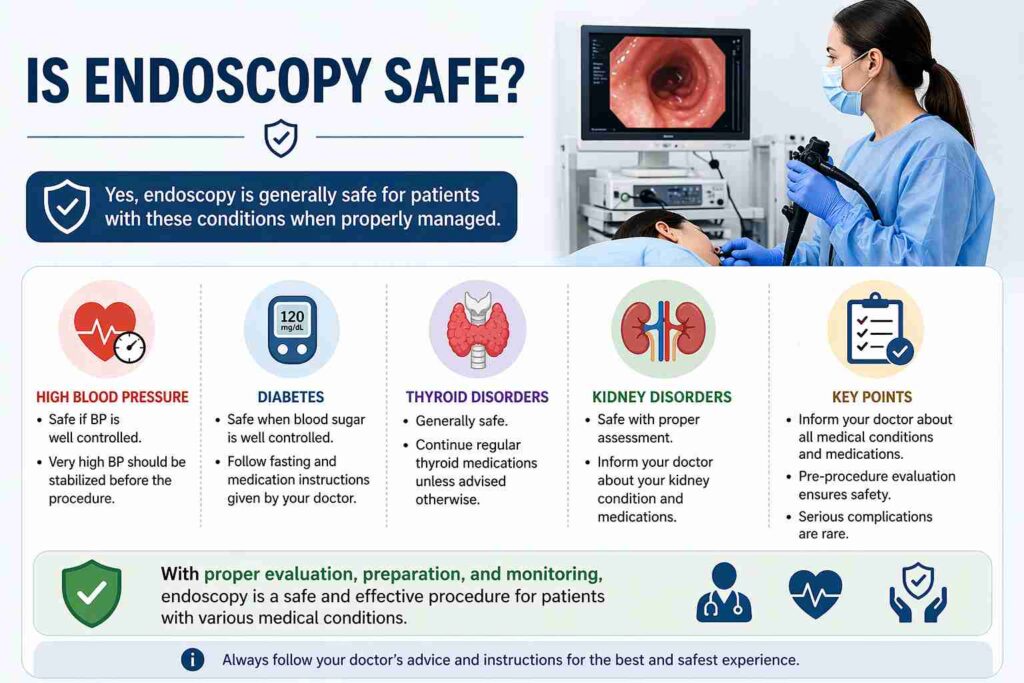 IS ENDOSCOPY SAFE?

Yes, endoscopy is generally safe for patients with these conditions when properly managed.

120 mg/dL

HIGH BLOOD PRESSURE
• Safe if BP is well controlled.
• Very high BP should be stabilized before the procedure.

DIABETES
• Safe when blood sugar is well controlled.
• Follow fasting and medication instructions given by your doctor.

THYROID DISORDERS
• Generally safe.
• Continue regular thyroid medications unless advised otherwise.

KIDNEY DISORDERS
• Safe with proper assessment.
• Inform your doctor about your kidney condition and medications.

KEY POINTS
• Inform your doctor about all medical conditions and medications.
• Pre-procedure evaluation ensures safety.
• Serious complications are rare.

With proper evaluation, preparation, and monitoring, endoscopy is a safe and effective procedure for patients with various medical conditions.

Always follow your doctor's advice and instructions for the best and safest experience.